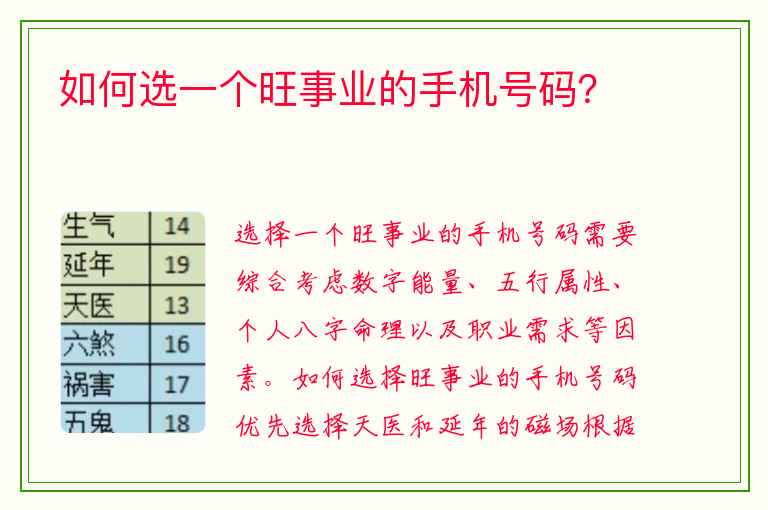 如何选一个旺事业的手机号码?

| 生气 | 14 |
|---|---|
| 延年 | 19 |
| 天医 | 13 |
| 六煞 | 16 |
| 祸害 | 17 |
| 五鬼 | 18 |

选择一个旺事业的手机号码需要综合考虑数字能量、五行属性、个人八字命理以及职业需求等因素。如何选择旺事业的手机号码优先选择天医和延年的磁场根据